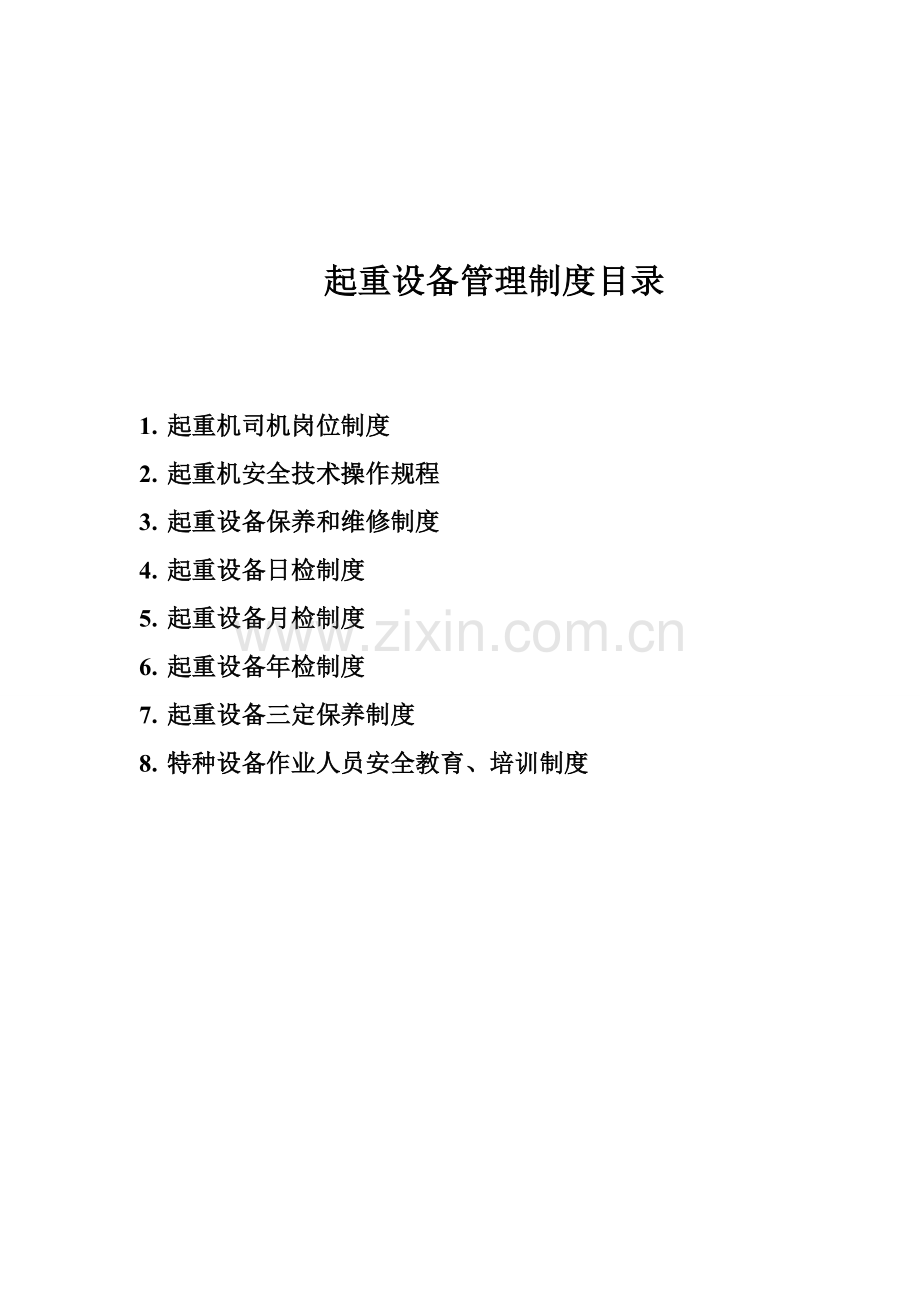 起重设备管理制度目录

1.起重机司机岗位制度
2.起重机安全技术操作规程
3.起重设备保养和维修制度
4.起重设备日检制度
5.起重设备月检制度
6.起重设备年检制度
7.起重设备三定保养制度
8.特种设备作业人员安全教育、培训制度

www.zixin.com.cn